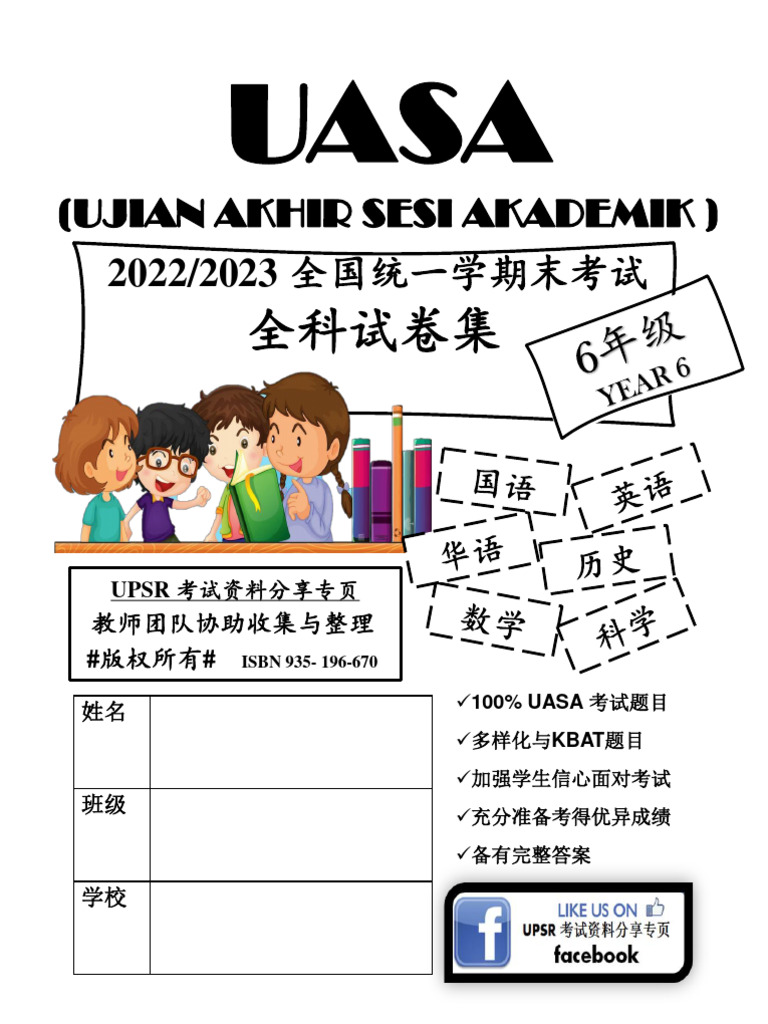 UASA
(UJIAN AKHIR SESI AKADEMIK )

2022/2023 全国统一学期末考试
全科试卷集

6年级
YEAR 6

国语
英语
华语
历史
数学
科学

UPSR 考试资料分享专页
教师团队协助收集与整理
#版权所有# ISBN 935- 196-670

| 姓名 | |
|---|---|
| 班级 | |
| 学校 | |

✓100% UASA 考试题目
✓多样化与KBAT题目
✓加强学生信心面对考试
✓充分准备考得优异成绩
✓备有完整答案

LIKE US ON
UPSR 考试资料分享专页
facebook